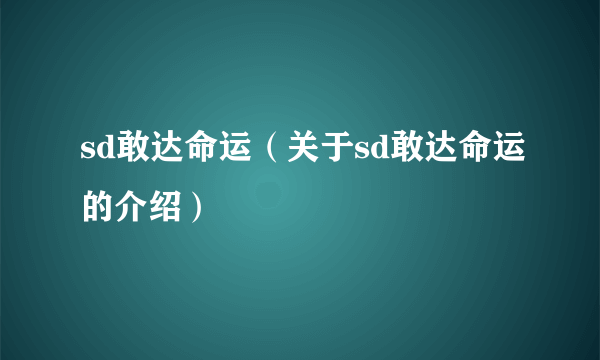 sd敢达命运（关于sd敢达命运的介绍）